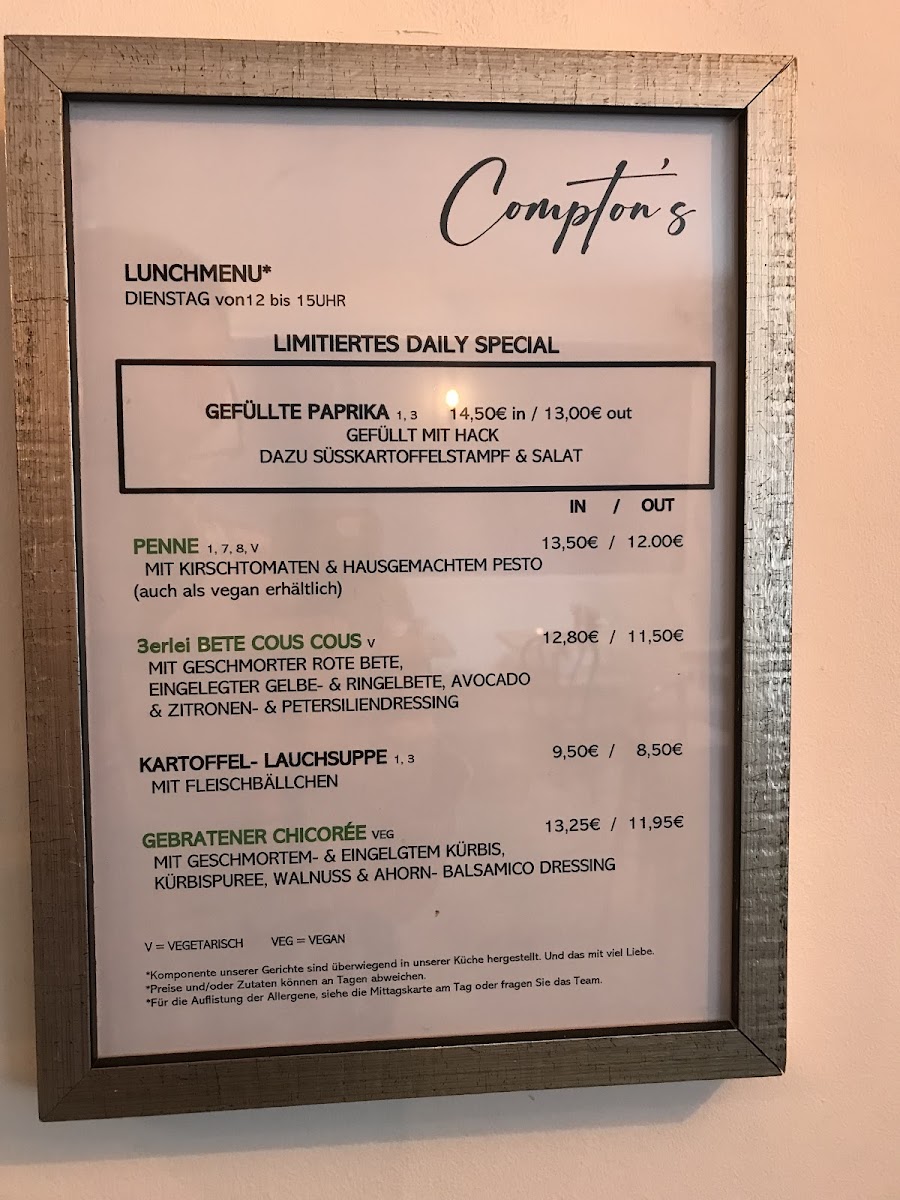 Compton's

LUNCHMENU*
DIENSTAG von12 bis 15UHR

LIMITIERTES DAILY SPECIAL

GEFÜLLTE PAPRIKA 1, 3 14,50€ in / 13,00€ out
GEFÜLLT MIT HACK
DAZU SÜSSKARTOFFELSTAMPF & SALAT

IN / OUT

PENNE 1, 7, 8, V 13,50€ / 12.00€
MIT KIRSCHTOMATEN & HAUSGEMACHTEM PESTO
(auch als vegan erhältlich)

3erlei BETE COUS COUS V 12,80€ / 11,50€
MIT GESCHMORTER ROTE BETE,
EINGELEGTER GELBE- & RINGELBETE, AVOCADO
& ZITRONEN- & PETERSILIENDRESSING

KARTOFFEL- LAUCHSUPPE 1, 3 9,50€ / 8,50€
MIT FLEISCHBÄLLCHEN

GEBRATENER CHICORÉE VEG 13,25€ / 11,95€
MIT GESCHMORTEM- & EINGELGTEM KÜRBIS,
KÜRBISPUREE, WALNUSS & AHORN- BALSAMICO DRESSING

V = VEGETARISCH VEG = VEGAN

*Komponente unserer Gerichte sind überwiegend in unserer Küche hergestellt. Und das mit viel Liebe.
*Preise und/oder Zutaten können an Tagen abweichen.
*Für die Auflistung der Allergene, siehe die Mittagskarte am Tag oder fragen Sie das Team.